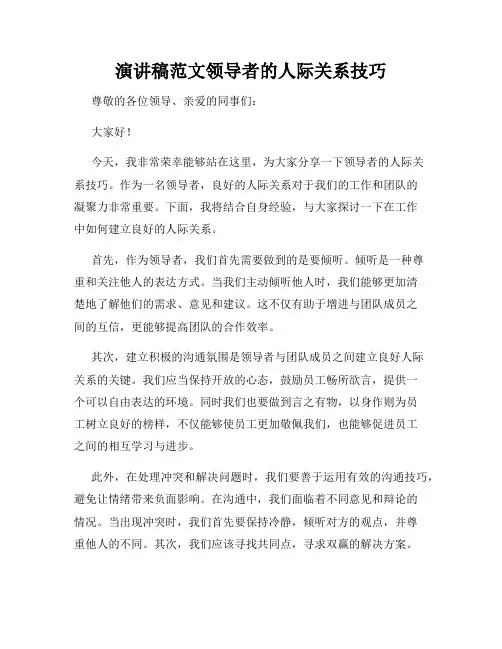 演讲稿范文领导者的人际关系技巧

尊敬的各位领导、亲爱的同事们：

大家好！

今天，我非常荣幸能够站在这里，为大家分享一下领导者的人际关系技巧。作为一名领导者，良好的人际关系对于我们的工作和团队的凝聚力非常重要。下面，我将结合自身经验，与大家探讨一下在工作中如何建立良好的人际关系。

首先，作为领导者，我们首先需要做到的是要倾听。倾听是一种尊重和关注他人的表达方式。当我们主动倾听他人时，我们能够更加清楚地了解他们的需求、意见和建议。这不仅有助于增进与团队成员之间的互信，更能够提高团队的合作效率。

其次，建立积极的沟通氛围是领导者与团队成员之间建立良好人际关系的关键。我们应当保持开放的心态，鼓励员工畅所欲言，提供一个可以自由表达的环境。同时我们也要做到言之有物，以身作则为员工树立良好的榜样，不仅能够使员工更加敬佩我们，也能够促进员工之间的相互学习与进步。

此外，在处理冲突和解决问题时，我们要善于运用有效的沟通技巧，避免让情绪带来负面影响。在沟通中，我们面临着不同意见和辩论的情况。当出现冲突时，我们首先要保持冷静，倾听对方的观点，并尊重他人的不同。其次，我们应该寻找共同点，寻求双赢的解决方案。